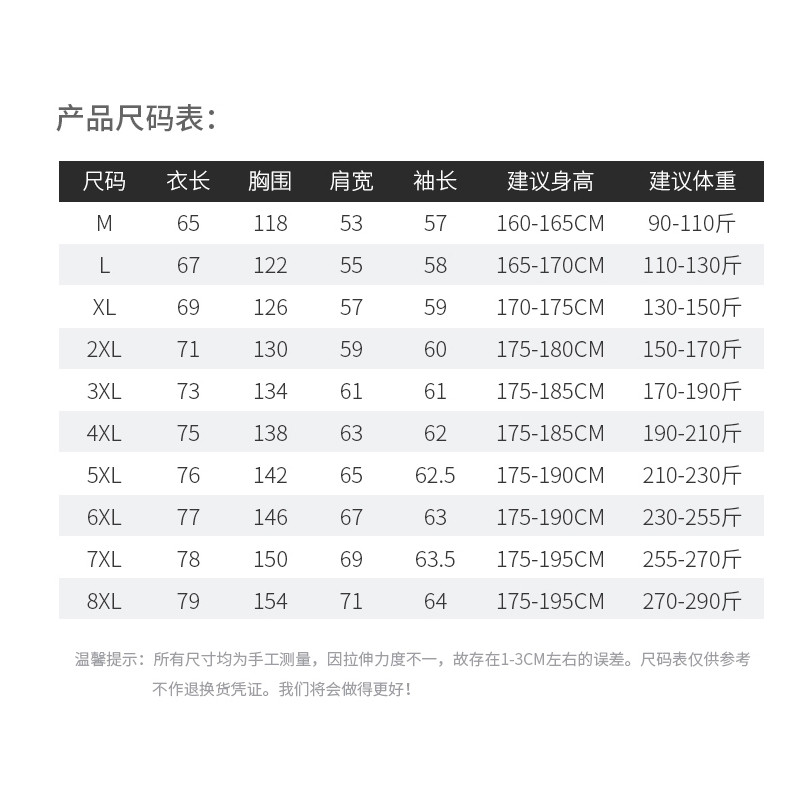 产品尺码表:

| 尺码 | 衣长 | 胸围 | 肩宽 | 袖长 | 建议身高 | 建议体重 |
|---|---|---|---|---|---|---|
| M | 65 | 118 | 53 | 57 | 160-165CM | 90-110斤 |
| L | 67 | 122 | 55 | 58 | 165-170CM | 110-130斤 |
| XL | 69 | 126 | 57 | 59 | 170-175CM | 130-150斤 |
| 2XL | 71 | 130 | 59 | 60 | 175-180CM | 150-170斤 |
| 3XL | 73 | 134 | 61 | 61 | 175-185CM | 170-190斤 |
| 4XL | 75 | 138 | 63 | 62 | 175-185CM | 190-210斤 |
| 5XL | 76 | 142 | 65 | 62.5 | 175-190CM | 210-230斤 |
| 6XL | 77 | 146 | 67 | 63 | 175-190CM | 230-255斤 |
| 7XL | 78 | 150 | 69 | 63.5 | 175-195CM | 255-270斤 |
| 8XL | 79 | 154 | 71 | 64 | 175-195CM | 270-290斤 |

温馨提示：所有尺寸均为手工测量，因拉伸力度不一，故存在1-3CM左右的误差。尺码表仅供参考不作退换货凭证。我们将会做得更好！